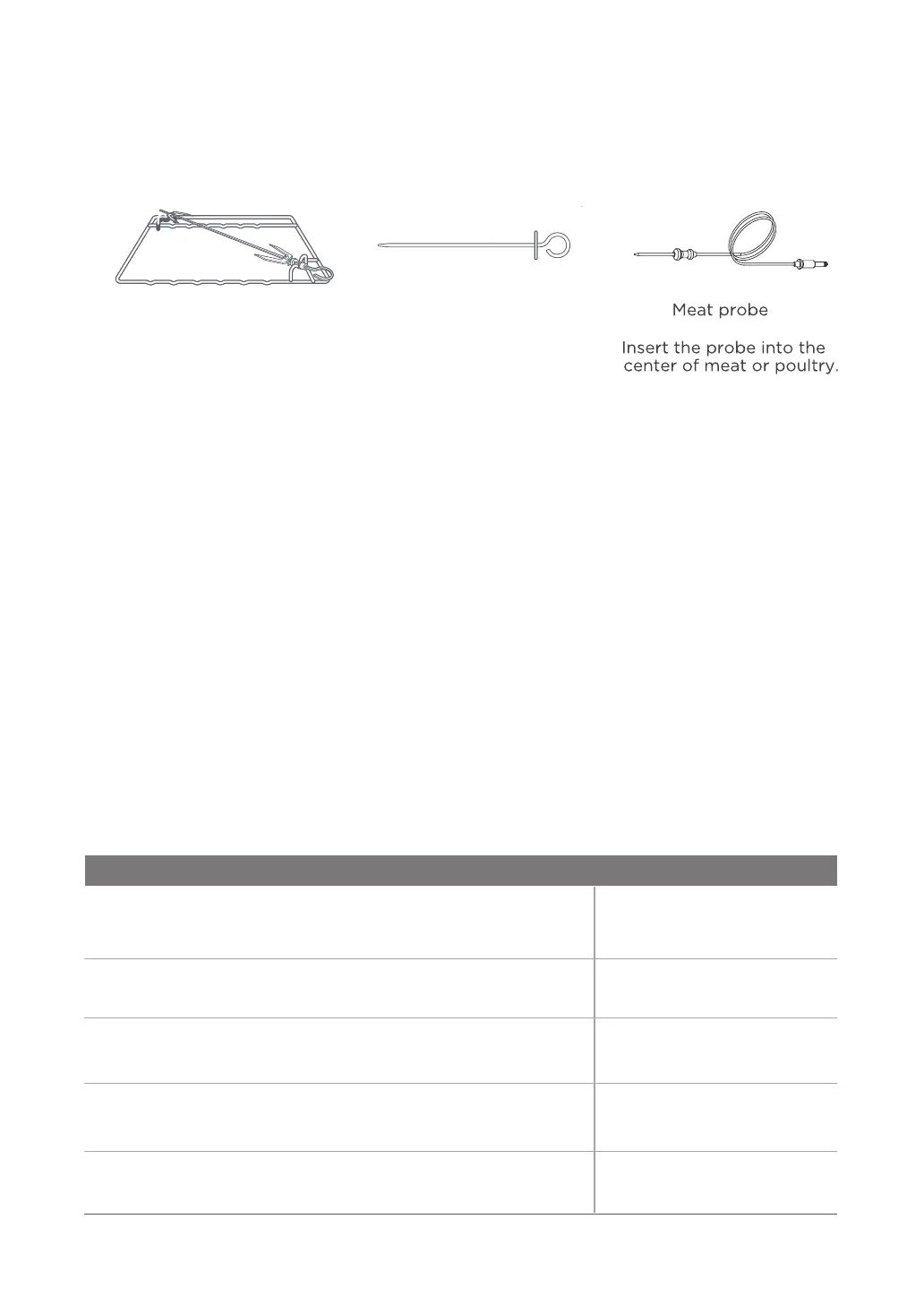 Meat probe

Insert the probe into the center of meat or poultry.